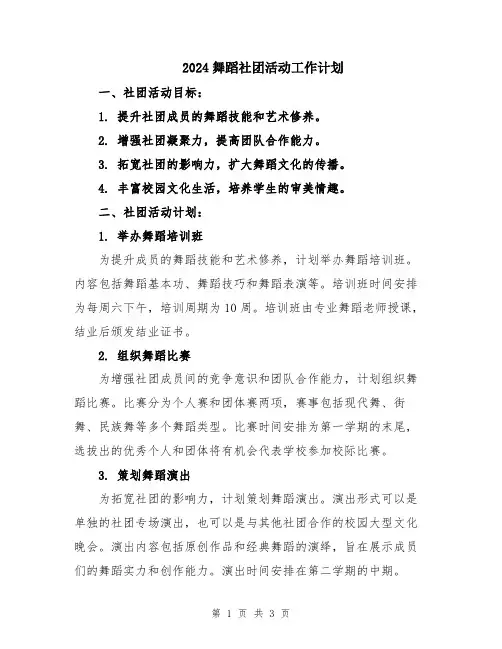 2024 舞蹈社团活动工作计划

一、社团活动目标：

1. 提升社团成员的舞蹈技能和艺术修养。

2. 增强社团凝聚力，提高团队合作能力。

3. 拓宽社团的影响力，扩大舞蹈文化的传播。

4. 丰富校园文化生活，培养学生的审美情趣。

二、社团活动计划：

1. 举办舞蹈培训班

为提升成员的舞蹈技能和艺术修养，计划举办舞蹈培训班。内容包括舞蹈基本功、舞蹈技巧和舞蹈表演等。培训班时间安排为每周六下午，培训周期为 10 周。培训班由专业舞蹈老师授课，结业后颁发结业证书。

2. 组织舞蹈比赛

为增强社团成员间的竞争意识和团队合作能力，计划组织舞蹈比赛。比赛分为个人赛和团体赛两项，赛事包括现代舞、街舞、民族舞等多个舞蹈类型。比赛时间安排为第一学期的末尾，选拔出的优秀个人和团体将有机会代表学校参加校际比赛。

3. 策划舞蹈演出

为拓宽社团的影响力，计划策划舞蹈演出。演出形式可以是单独的社团专场演出，也可以是与其他社团合作的校园大型文化晚会。演出内容包括原创作品和经典舞蹈的演绎，旨在展示成员们的舞蹈实力和创作能力。演出时间安排在第二学期的中期。

第 1 页 共 3 页